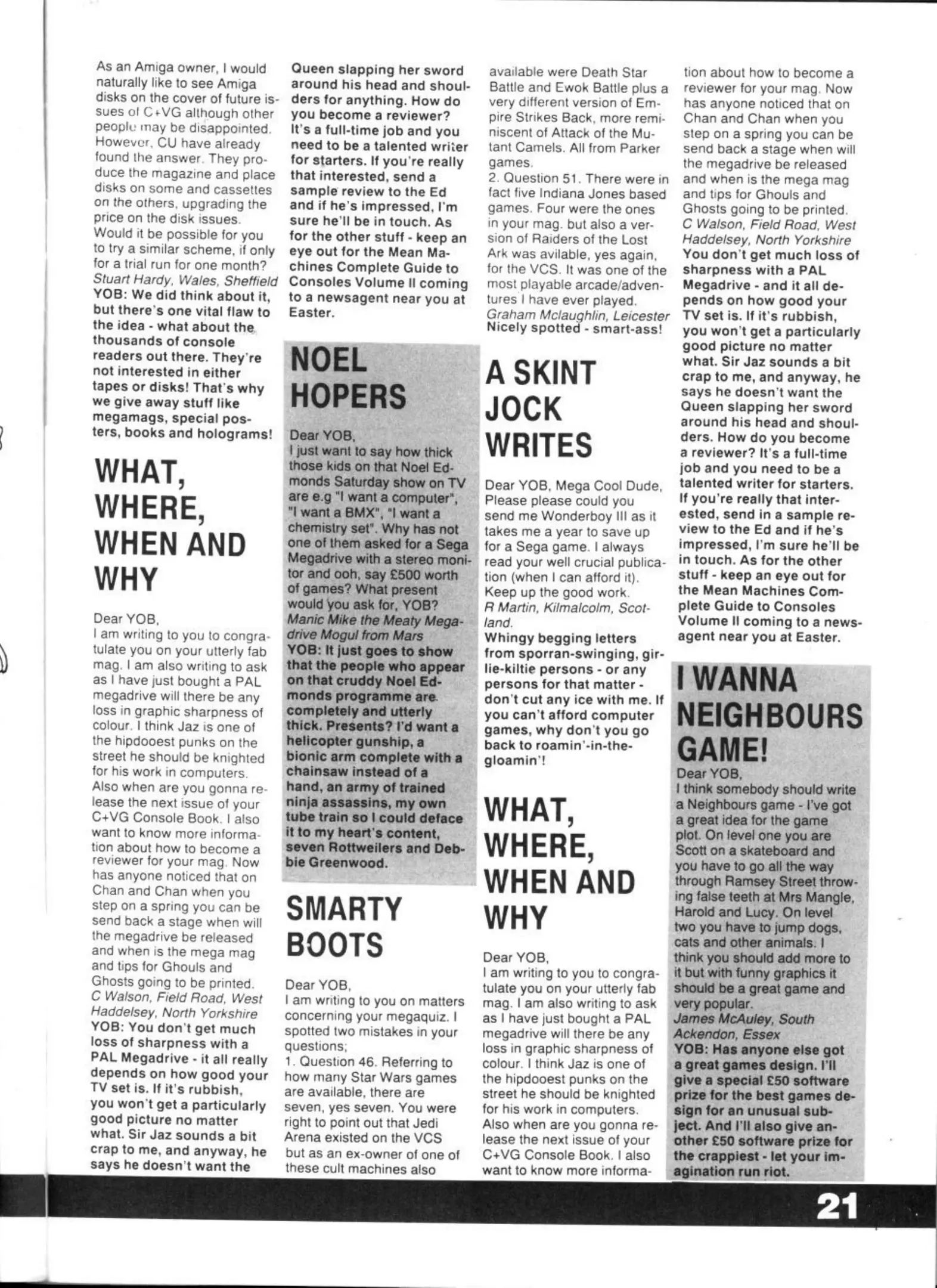 As an Amiga owner, I would naturally like to see Amiga disks on the cover of future issues of C+VG although other people may be disappointed. However, CU have already found the answer. They produce the magazine and place disks on some and cassettes on the others, upgrading the price on the disk issues. Would it be possible for you to try a similar scheme, if only for a trial run for one month?
Stuart Hardy, Wales, Sheffield
YOB: We did think about it, but there's one vital flaw to the idea - what about the thousands of console readers out there. They're not interested in either tapes or disks! That's why we give away stuff like megamags, special posters, books and holograms!

WHAT, WHERE, WHEN AND WHY

Dear YOB,
I am writing to you to congratulate you on your utterly fab mag. I am also writing to ask as I have just bought a PAL megadrive will there be any loss in graphic sharpness of colour. I think Jaz is one of the hipdooest punks on the street he should be knighted for his work in computers. Also when are you gonna release the next issue of your C+VG Console Book. I also want to know more information about how to become a reviewer for your mag. Now has anyone noticed that on Chan and Chan when you step on a spring you can be send back a stage when will the megadrive be released and when is the mega mag and tips for Ghouls and Ghosts going to be printed.
C Walson, Field Road, West Haddelsey, North Yorkshire
YOB: You don't get much loss of sharpness with a PAL Megadrive - it all really depends on how good your TV set is. If it's rubbish, you won't get a particularly good picture no matter what. Sir Jaz sounds a bit crap to me, and anyway, he says he doesn't want the Queen slapping her sword around his head and shoulders for anything. How do you become a reviewer? It's a full-time job and you need to be a talented writer for starters. If you're really that interested, send a sample review to the Ed and if he's impressed, I'm sure he'll be in touch. As for the other stuff - keep an eye out for the Mean Machines Complete Guide to Consoles Volume II coming to a newsagent near you at Easter.

NOEL HOPERS

Dear YOB,
I just want to say how thick those kids on that Noel Edmonds Saturday show on TV are e.g "I want a computer", "I want a BMX", "I want a chemistry set". Why has not one of them asked for a Sega Megadrive with a stereo monitor and ooh, say £500 worth of games? What present would you ask for, YOB?
Manic Mike the Meaty Megadrive Mogul from Mars
YOB: It just goes to show that the people who appear on that cruddy Noel Edmonds programme are completely and utterly thick. Presents? I'd want a helicopter gunship, a bionic arm complete with a chainsaw instead of a hand, an army of trained ninja assassins, my own tube train so I could deface it to my heart's content, seven Rottweilers and Debbie Greenwood.

SMARTY BOOTS

Dear YOB,
I am writing to you on matters concerning your megaquiz. I spotted two mistakes in your questions;
1. Question 46. Referring to how many Star Wars games are available, there are seven, yes seven. You were right to point out that Jedi Arena existed on the VCS but as an ex-owner of one of these cult machines also available were Death Star Battle and Ewok Battle plus a very different version of Empire Strikes Back, more reminiscent of Attack of the Mutant Camels. All from Parker games.
2. Question 51. There were in fact five Indiana Jones based games. Four were the ones in your mag. but also a version of Raiders of the Lost Ark was avilable, yes again, for the VCS. It was one of the most playable arcade/adventures I have ever played.
Graham Mclaughlin, Leicester
Nicely spotted - smart-ass!

A SKINT JOCK WRITES

Dear YOB, Mega Cool Dude, Please please could you send me Wonderboy III as it takes me a year to save up for a Sega game. I always read your well crucial publication (when I can afford it). Keep up the good work.
R Martin, Kilmalcolm, Scotland.
Whingy begging letters from sporran-swinging, girlie-kiltie persons - or any persons for that matter - don't cut any ice with me. If you can't afford computer games, why don't you go back to roamin'-in-the-gloamin'!

WHAT, WHERE, WHEN AND WHY

Dear YOB,
I am writing to you to congratulate you on your utterly fab mag. I am also writing to ask as I have just bought a PAL megadrive will there be any loss in graphic sharpness of colour. I think Jaz is one of the hipdooest punks on the street he should be knighted for his work in computers. Also when are you gonna release the next issue of your C+VG Console Book. I also want to know more information about how to become a reviewer for your mag. Now has anyone noticed that on Chan and Chan when you step on a spring you can be send back a stage when will the megadrive be released and when is the mega mag and tips for Ghouls and Ghosts going to be printed.
C Walson, Field Road, West Haddelsey, North Yorkshire
You don't get much loss of sharpness with a PAL Megadrive - and it all depends on how good your TV set is. If it's rubbish, you won't get a particularly good picture no matter what. Sir Jaz sounds a bit crap to me, and anyway, he says he doesn't want the Queen slapping her sword around his head and shoulders. How do you become a reviewer? It's a full-time job and you need to be a talented writer for starters. If you're really that interested, send in a sample review to the Ed and if he's impressed, I'm sure he'll be in touch. As for the other stuff - keep an eye out for the Mean Machines Complete Guide to Consoles Volume II coming to a newsagent near you at Easter.

I WANNA NEIGHBOURS GAME!

Dear YOB,
I think somebody should write a Neighbours game - I've got a great idea for the game plot. On level one you are Scott on a skateboard and you have to go all the way through Ramsey Street throwing false teeth at Mrs Mangle, Harold and Lucy. On level two you have to jump dogs, cats and other animals. I think you should add more to it but with funny graphics it should be a great game and very popular.
James McAuley, South Ackendon, Essex
YOB: Has anyone else got a great games design. I'll give a special £50 software prize for the best games design for an unusual subject. And I'll also give another £50 software prize for the crappiest - let your imagination run riot.

21